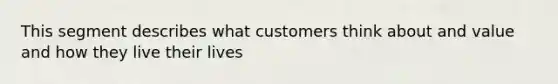 This segment describes what customers think about and value and how they live their lives